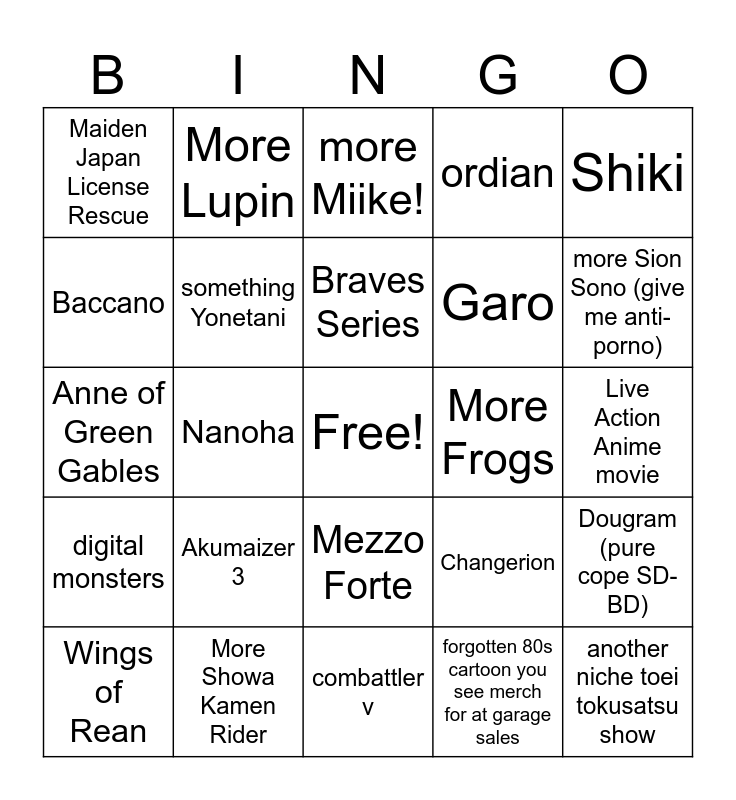 | B | I | N | G | O |
|---|---|---|---|---|
| Maiden Japan License Rescue | More Lupin | more Miike! | ordian | Shiki |
| Baccano | something Yonetani | Braves Series | Garo | more Sion Sono (give me anti-porno) |
| Anne of Green Gables | Nanoha | Free! | More Frogs | Live Action Anime movie |
| digital monsters | Akumaizer 3 | Mezzo Forte | Changerion | Dougram (pure cope SD-BD) |
| Wings of Rean | More Showa Kamen Rider | combattler v | forgotten 80s cartoon you see merch for at garage sales | another niche toei tokusatsu show |